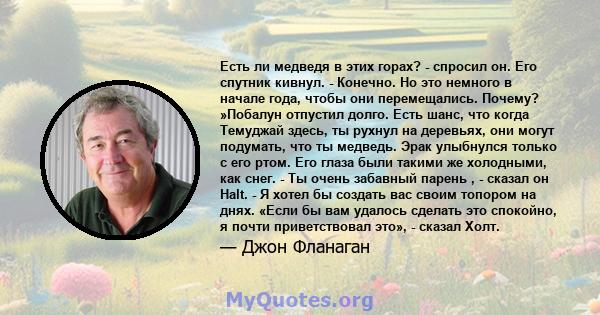 Есть ли медведя в этих горах? - спросил он. Его спутник кивнул. - Конечно. Но это немного в начале года, чтобы они перемещались. Почему? »Побалун отпустил долго. Есть шанс, что когда Темуджай здесь, ты рухнул на деревьях, они могут подумать, что ты медведь. Эрак улыбнулся только с его ртом. Его глаза были такими же холодными, как снег. - Ты очень забавный парень , - сказал он Halt. - Я хотел бы создать вас своим топором на днях. «Если бы вам удалось сделать это спокойно, я почти приветствовал это», - сказал Холт.

— Джон Фланаган

MyQuotes.org